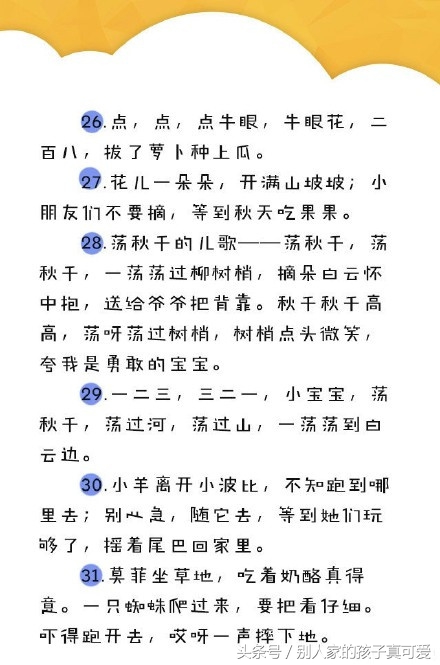 26.点，点，点牛眼，牛眼花，二百八，拔了萝卜种上瓜。

27.花儿一朵朵，开满山坡坡；小朋友们不要摘，等到秋天吃果果。

28.荡秋千的儿歌——荡秋千，荡秋千，一荡荡过柳树梢，摘朵白云怀中抱，送给爷爷把背靠。秋千秋千高高，荡呀荡过树梢，树梢点头微笑，夸我是勇敢的宝宝。

29.一二三，三二一，小宝宝，荡秋千，荡过河，荡过山，一荡荡到白云边。

30.小羊离开小波比，不知跑到哪里去；别心急，随它去，等到她们玩够了，摇着尾巴回家里。

31.莫菲坐草地，吃着奶酪真得意。一只蜘蛛爬过来，要把看仔细。吓得跑开去，哎呀一声摔下地。

头条号 / 别人家的孩子真可爱